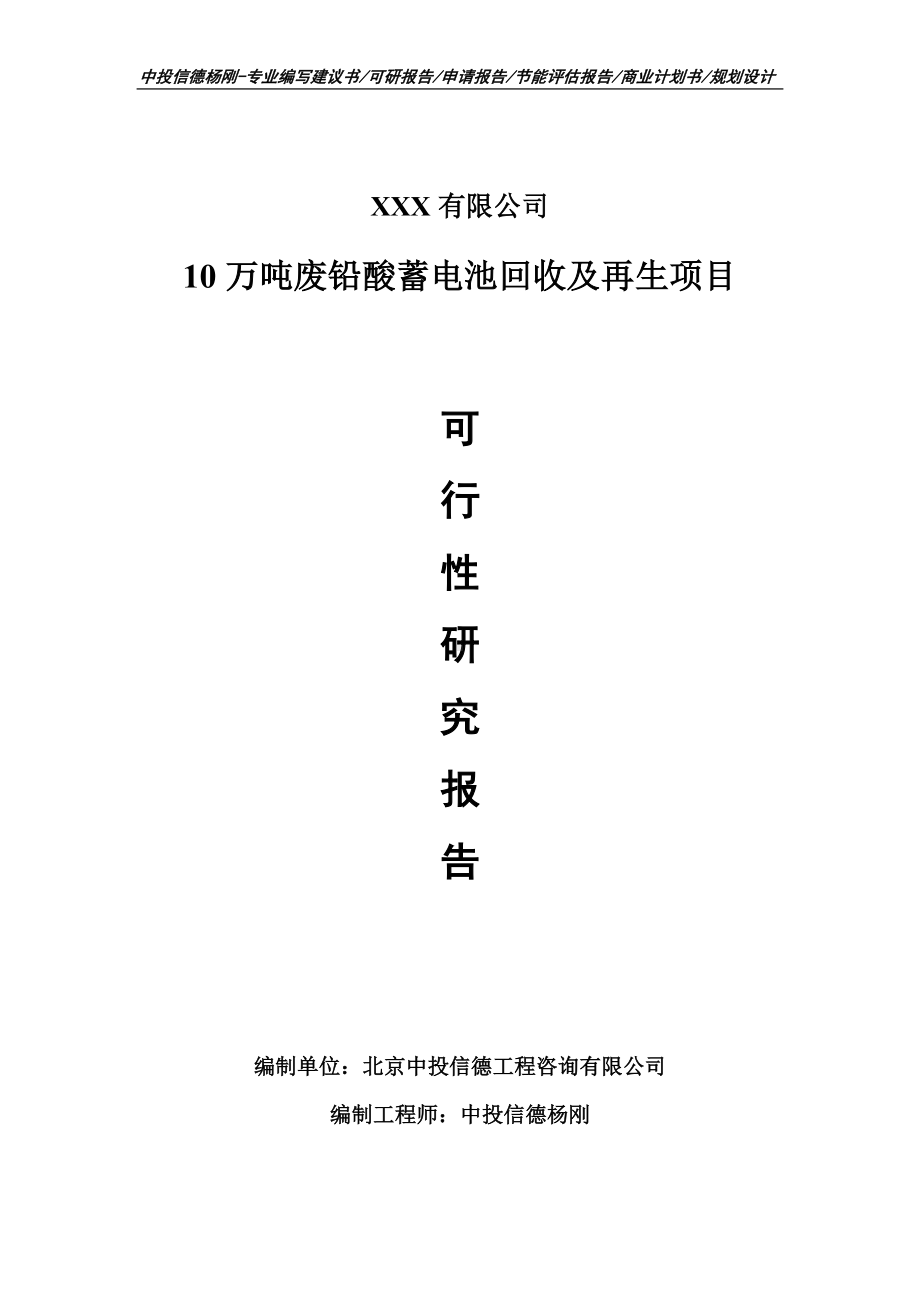 中投信德杨刚-专业编写建议书/可研报告/申请报告/节能评估报告/商业计划书/规划设计

XXX 有限公司

10 万吨废铅酸蓄电池回收及再生项目

可
行
性
研
究
报
告

编制单位：北京中投信德工程咨询有限公司

编制工程师：中投信德杨刚